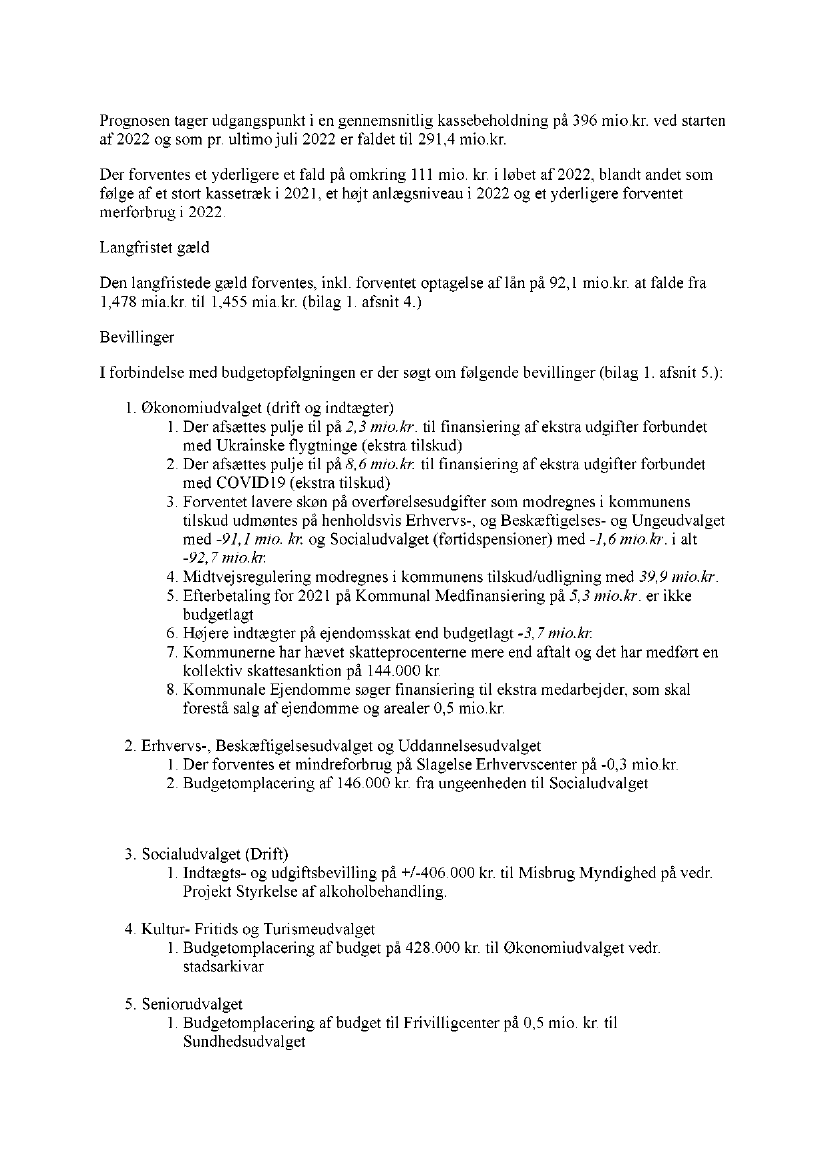 Prognosen tager udgangspunkt i en gennemsnitlig kassebeholdning på 396 mio.kr. ved starten af 2022 og som pr. ultimo juli 2022 er faldet til 291,4 mio.kr.

Der forventes et yderligere et fald på omkring 111 mio. kr. i løbet af 2022, blandt andet som følge af et stort kassetræk i 2021, et højt anlægsniveau i 2022 og et yderligere forventet merforbrug i 2022.

Langfristet gæld

Den langfristede gæld forventes, inkl. forventet optagelse af lån på 92,1 mio.kr. at falde fra 1,478 mia.kr. til 1,455 mia.kr. (bilag 1. afsnit 4.)

Bevillinger

I forbindelse med budgetopfølgningen er der søgt om følgende bevillinger (bilag 1. afsnit 5.):

1. Økonomiudvalget (drift og indtægter)
   1. Der afsættes pulje til på 2,3 mio.kr. til finansiering af ekstra udgifter forbundet med Ukrainske flygtninge (ekstra tilskud)
   2. Der afsættes pulje til på 8,6 mio.kr. til finansiering af ekstra udgifter forbundet med COVID19 (ekstra tilskud)
   3. Forventet lavere skøn på overførelsesudgifter som modregnes i kommunens tilskud udmøntes på henholdsvis Erhvervs-, og Beskæftigelses- og Ungeudvalget med -91,1 mio. kr. og Socialudvalget (førtidspensioner) med -1,6 mio.kr. i alt -92,7 mio.kr.
   4. Midtvejsregulering modregnes i kommunens tilskud/udligning med 39,9 mio.kr.
   5. Efterbetaling for 2021 på Kommunal Medfinansiering på 5,3 mio.kr. er ikke budgetlagt
   6. Højere indtægter på ejendomsskat end budgetlagt -3,7 mio.kr.
   7. Kommunerne har hævet skatteprocenterne mere end aftalt og det har medført en kollektiv skattesanktion på 144.000 kr.
   8. Kommunale Ejendomme søger finansiering til ekstra medarbejder, som skal forestå salg af ejendomme og arealer 0,5 mio.kr.

2. Erhvervs-, Beskæftigelsesudvalget og Uddannelsesudvalget
   1. Der forventes et mindreforbrug på Slagelse Erhvervscenter på -0,3 mio.kr.
   2. Budgetomplacering af 146.000 kr. fra ungeenheden til Socialudvalget

3. Socialudvalget (Drift)
   1. Indtægts- og udgiftsbevilling på +/-406.000 kr. til Misbrug Myndighed på vedr. Projekt Styrkelse af alkoholbehandling.

4. Kultur- Fritids og Turismeudvalget
   1. Budgetomplacering af budget på 428.000 kr. til Økonomiudvalget vedr. stadsarkivar

5. Seniorudvalget
   1. Budgetomplacering af budget til Frivilligcenter på 0,5 mio. kr. til Sundhedsudvalget